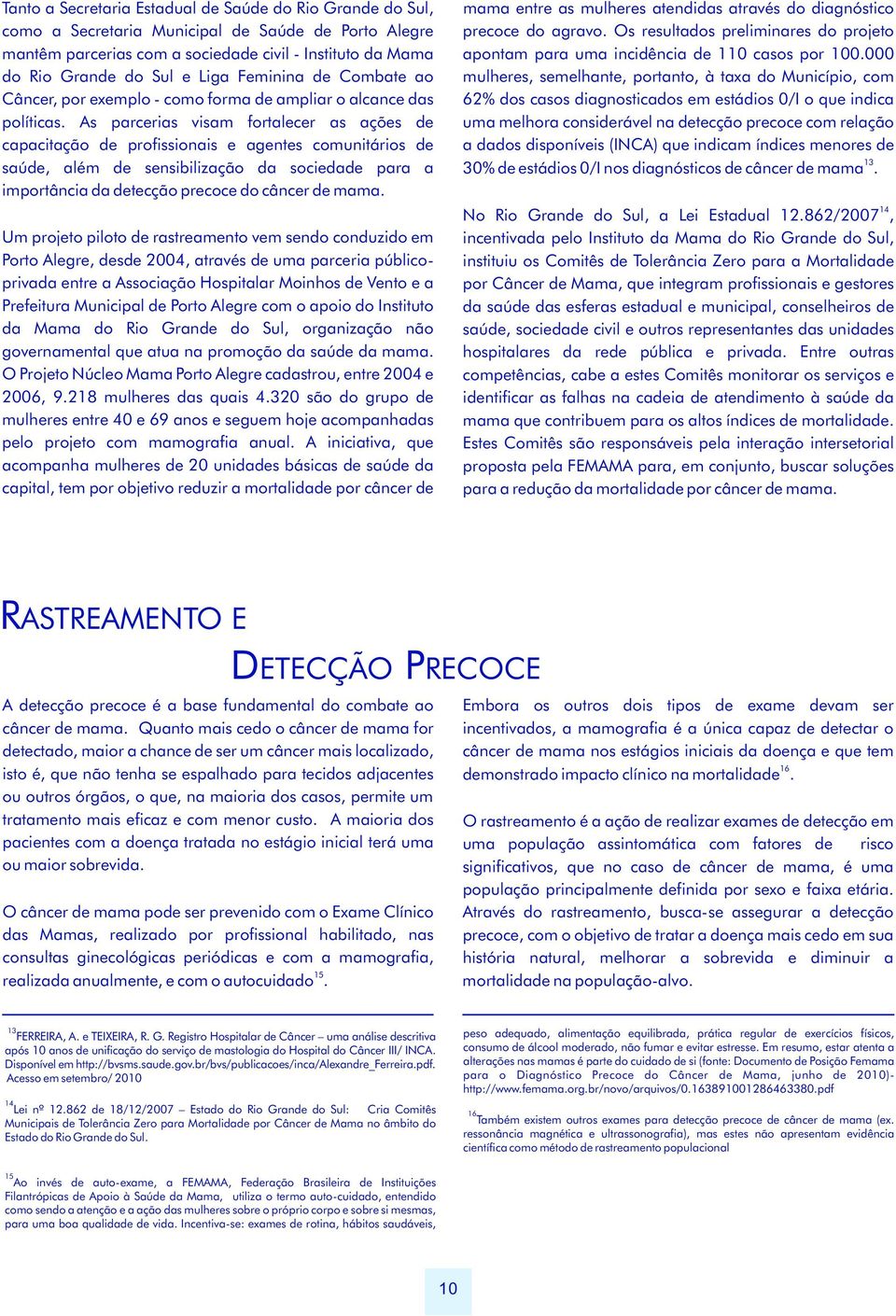 Tanto a Secretaria Estadual de Saúde do Rio Grande do Sul, como a Secretaria Municipal de Saúde de Porto Alegre mantêm parcerias com a sociedade civil - Instituto da Mama do Rio Grande do Sul e Liga Feminina de Combate ao Câncer, por exemplo - como forma de ampliar o alcance das políticas. As parcerias visam fortalecer as ações de capacitação de profissionais e agentes comunitários de saúde, além de sensibilização da sociedade para a importância da detecção precoce do câncer de mama.

Um projeto piloto de rastreamento vem sendo conduzido em Porto Alegre, desde 2004, através de uma parceria público-privada entre a Associação Hospitalar Moinhos de Vento e a Prefeitura Municipal de Porto Alegre com o apoio do Instituto da Mama do Rio Grande do Sul, organização não governamental que atua na promoção da saúde da mama. O Projeto Núcleo Mama Porto Alegre cadastrou, entre 2004 e 2006, 9.218 mulheres das quais 4.320 são do grupo de mulheres entre 40 e 69 anos e seguem hoje acompanhadas pelo projeto com mamografia anual. A iniciativa, que acompanha mulheres de 20 unidades básicas de saúde da capital, tem por objetivo reduzir a mortalidade por câncer de mama entre as mulheres atendidas através do diagnóstico precoce do agravo. Os resultados preliminares do projeto apontam para uma incidência de 110 casos por 100.000 mulheres, semelhante, portanto, à taxa do Município, com 62% dos casos diagnosticados em estádios 0/I o que indica uma melhora considerável na detecção precoce com relação a dados disponíveis (INCA) que indicam índices menores de 30% de estádios 0/I nos diagnósticos de câncer de mama$^{13}$.

No Rio Grande do Sul, a Lei Estadual 12.862/2007$^{14}$, incentivada pelo Instituto da Mama do Rio Grande do Sul, instituiu os Comitês de Tolerância Zero para a Mortalidade por Câncer de Mama, que integram profissionais e gestores da saúde das esferas estadual e municipal, conselheiros de saúde, sociedade civil e outros representantes das unidades hospitalares da rede pública e privada. Entre outras competências, cabe a estes Comitês monitorar os serviços e identificar as falhas na cadeia de atendimento à saúde da mama que contribuem para os altos índices de mortalidade. Estes Comitês são responsáveis pela interação intersetorial proposta pela FEMAMA para, em conjunto, buscar soluções para a redução da mortalidade por câncer de mama.

RASTREAMENTO E DETECÇÃO PRECOCE

A detecção precoce é a base fundamental do combate ao câncer de mama. Quanto mais cedo o câncer de mama for detectado, maior a chance de ser um câncer mais localizado, isto é, que não tenha se espalhado para tecidos adjacentes ou outros órgãos, o que, na maioria dos casos, permite um tratamento mais eficaz e com menor custo. A maioria dos pacientes com a doença tratada no estágio inicial terá uma ou maior sobrevida.

O câncer de mama pode ser prevenido com o Exame Clínico das Mamas, realizado por profissional habilitado, nas consultas ginecológicas periódicas e com a mamografia, realizada anualmente, e com o autocuidado$^{15}$.

Embora os outros dois tipos de exame devam ser incentivados, a mamografia é a única capaz de detectar o câncer de mama nos estágios iniciais da doença e que tem demonstrado impacto clínico na mortalidade$^{16}$.

O rastreamento é a ação de realizar exames de detecção em uma população assintomática com fatores de risco significativos, que no caso de câncer de mama, é uma população principalmente definida por sexo e faixa etária. Através do rastreamento, busca-se assegurar a detecção precoce, com o objetivo de tratar a doença mais cedo em sua história natural, melhorar a sobrevida e diminuir a mortalidade na população-alvo.

$^{13}$FERREIRA, A. e TEIXEIRA, R. G. Registro Hospitalar de Câncer – uma análise descritiva após 10 anos de unificação do serviço de mastologia do Hospital do Câncer III/ INCA. Disponível em http://bvsms.saude.gov.br/bvs/publicacoes/inca/Alexandre_Ferreira.pdf. Acesso em setembro/ 2010

$^{14}$Lei nº 12.862 de 18/12/2007 – Estado do Rio Grande do Sul: Cria Comitês Municipais de Tolerância Zero para Mortalidade por Câncer de Mama no âmbito do Estado do Rio Grande do Sul.

$^{15}$Ao invés de auto-exame, a FEMAMA, Federação Brasileira de Instituições Filantrópicas de Apoio à Saúde da Mama, utiliza o termo auto-cuidado, entendido como sendo a atenção e a ação das mulheres sobre o próprio corpo e sobre si mesmas, para uma boa qualidade de vida. Incentiva-se: exames de rotina, hábitos saudáveis, peso adequado, alimentação equilibrada, prática regular de exercícios físicos, consumo de álcool moderado, não fumar e evitar estresse. Em resumo, estar atenta a alterações nas mamas é parte do cuidado de si (fonte: Documento de Posição Femama para o Diagnóstico Precoce do Câncer de Mama, junho de 2010)- http://www.femama.org.br/novo/arquivos/0.163891001286463380.pdf

$^{16}$Também existem outros exames para detecção precoce de câncer de mama (ex. ressonância magnética e ultrassonografia), mas estes não apresentam evidência científica como método de rastreamento populacional

10